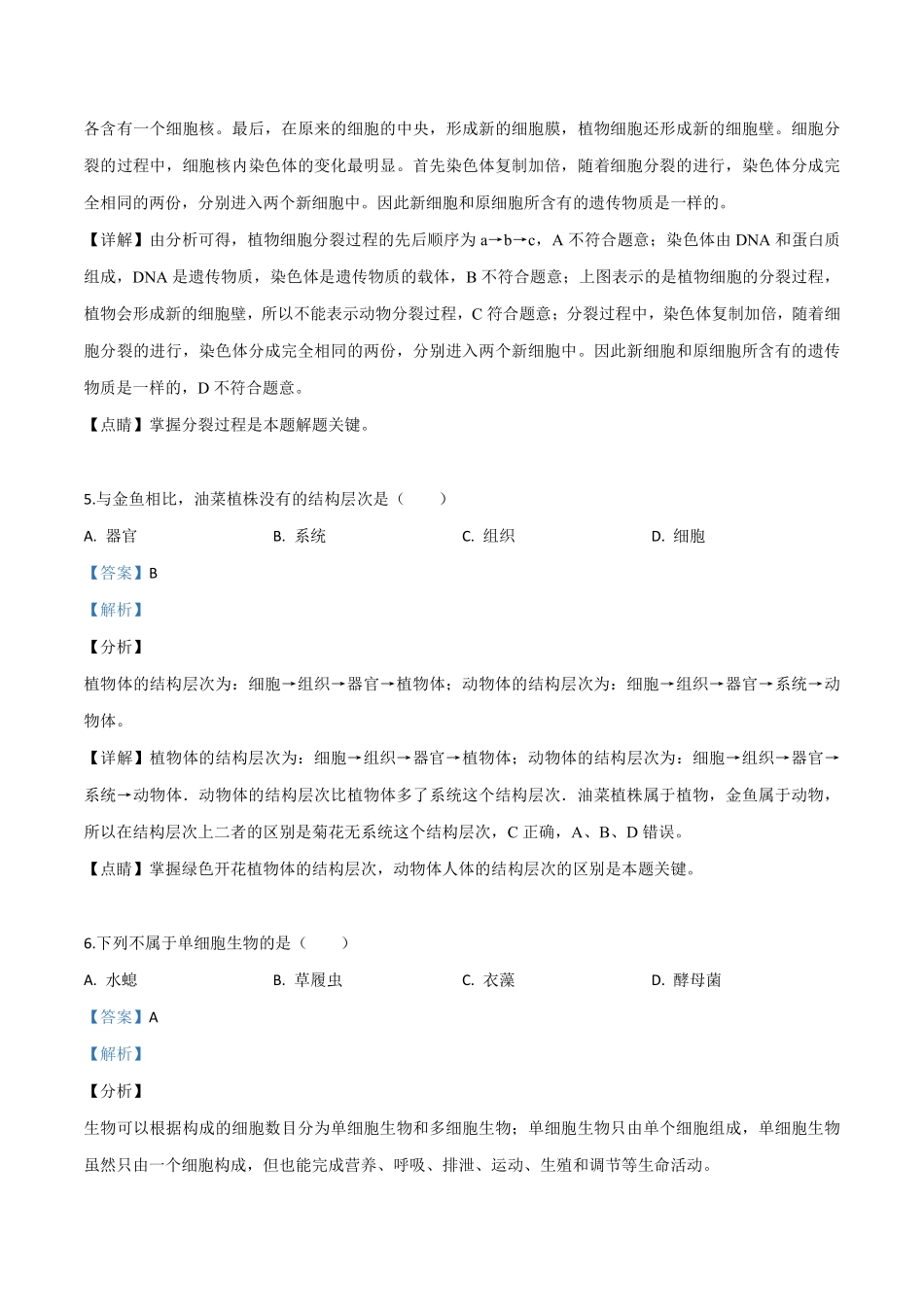 各含有一个细胞核。最后，在原来的细胞的中央，形成新的细胞膜，植物细胞还形成新的细胞壁。细胞分裂的过程中，细胞核内染色体的变化最明显。首先染色体复制加倍，随着细胞分裂的进行，染色体分成完全相同的两份，分别进入两个新细胞中。因此新细胞和原细胞所含有的遗传物质是一样的。

【详解】由分析可得，植物细胞分裂过程的先后顺序为 a→b→c，A 不符合题意；染色体由 DNA 和蛋白质组成，DNA 是遗传物质，染色体是遗传物质的载体，B 不符合题意；上图表示的是植物细胞的分裂过程，植物会形成新的细胞壁，所以不能表示动物分裂过程，C 符合题意；分裂过程中，染色体复制加倍，随着细胞分裂的进行，染色体分成完全相同的两份，分别进入两个新细胞中。因此新细胞和原细胞所含有的遗传物质是一样的，D 不符合题意。

【点睛】掌握分裂过程是本题解题关键。

5.与金鱼相比，油菜植株没有的结构层次是（　　）

A. 器官　　B. 系统　　C. 组织　　D. 细胞

【答案】B

【解析】

【分析】

植物体的结构层次为：细胞→组织→器官→植物体；动物体的结构层次为：细胞→组织→器官→系统→动物体。

【详解】植物体的结构层次为：细胞→组织→器官→植物体；动物体的结构层次为：细胞→组织→器官→系统→动物体．动物体的结构层次比植物体多了系统这个结构层次．油菜植株属于植物，金鱼属于动物，所以在结构层次上二者的区别是菊花无系统这个结构层次，C 正确，A、B、D 错误。

【点睛】掌握绿色开花植物体的结构层次，动物体人体的结构层次的区别是本题关键。

6.下列不属于单细胞生物的是（　　）

A. 水螅　　B. 草履虫　　C. 衣藻　　D. 酵母菌

【答案】A

【解析】

【分析】

生物可以根据构成的细胞数目分为单细胞生物和多细胞生物；单细胞生物只由单个细胞组成，单细胞生物虽然只由一个细胞构成，但也能完成营养、呼吸、排泄、运动、生殖和调节等生命活动。